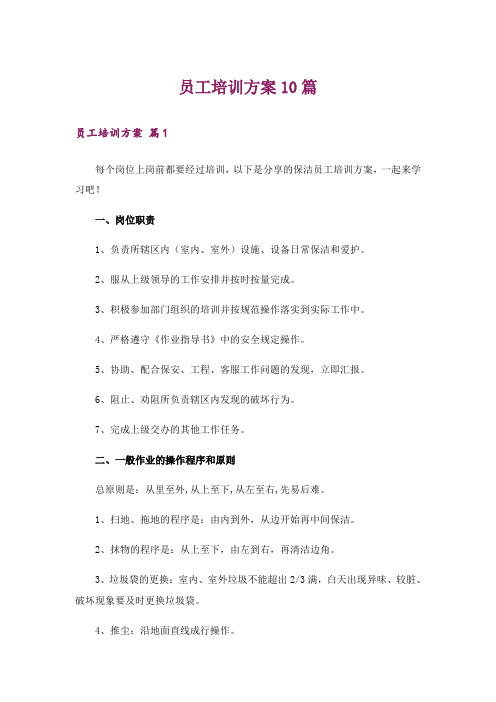 员工培训方案10篇

员工培训方案 篇1

每个岗位上岗前都要经过培训，以下是分享的保洁员工培训方案，一起来学习吧！

一、岗位职责

1、负责所辖区内（室内、室外）设施、设备日常保洁和爱护。

2、服从上级领导的工作安排并按时按量完成。

3、积极参加部门组织的培训并按规范操作落实到实际工作中。

4、严格遵守《作业指导书》中的安全规定操作。

5、协助、配合保安、工程、客服工作问题的发现，立即汇报。

6、阻止、劝阻所负责辖区内发现的破坏行为。

7、完成上级交办的其他工作任务。

二、一般作业的操作程序和原则

总原则是：从里至外，从上至下，从左至右，先易后难。

1、扫地、拖地的程序是：由内到外，从边开始再中间保洁。

2、抹物的程序是：从上至下，由左到右，再清洁边角。

3、垃圾袋的更换：室内、室外垃圾不能超出2/3满，白天出现异味、较脏、破坏现象要及时更换垃圾袋。

4、推尘：沿地面直线成行操作。